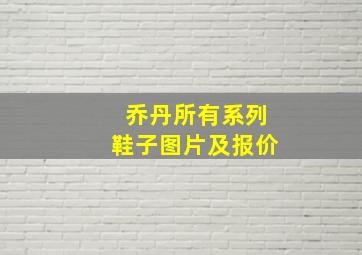 乔丹所有系列
鞋子图片及报价